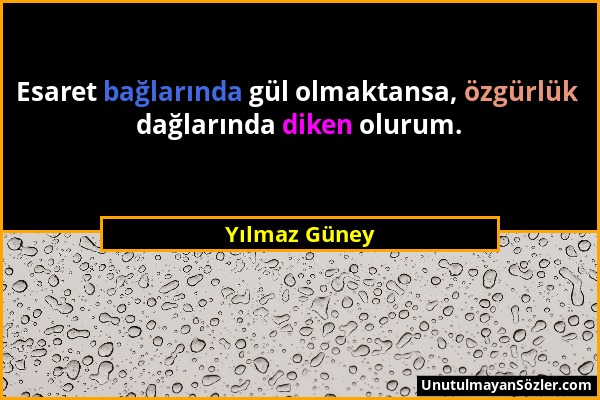 Esaret bağlarında gül olmaktansa, özgürlük dağlarında diken olurum.

Yılmaz Güney

UnutulmayanSözler.com